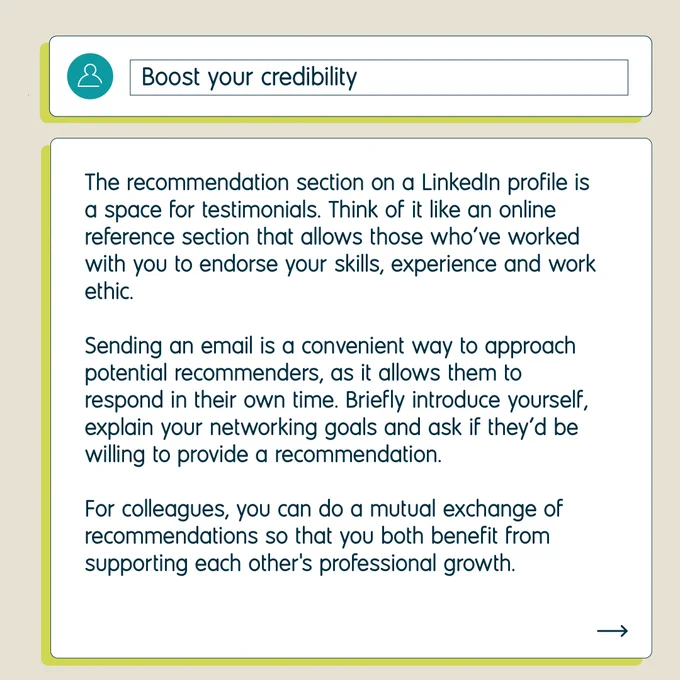 Boost your credibility

The recommendation section on a LinkedIn profile is a space for testimonials. Think of it like an online reference section that allows those who've worked with you to endorse your skills, experience and work ethic.

Sending an email is a convenient way to approach potential recommenders, as it allows them to respond in their own time. Briefly introduce yourself, explain your networking goals and ask if they'd be willing to provide a recommendation.

For colleagues, you can do a mutual exchange of recommendations so that you both benefit from supporting each other's professional growth.

→